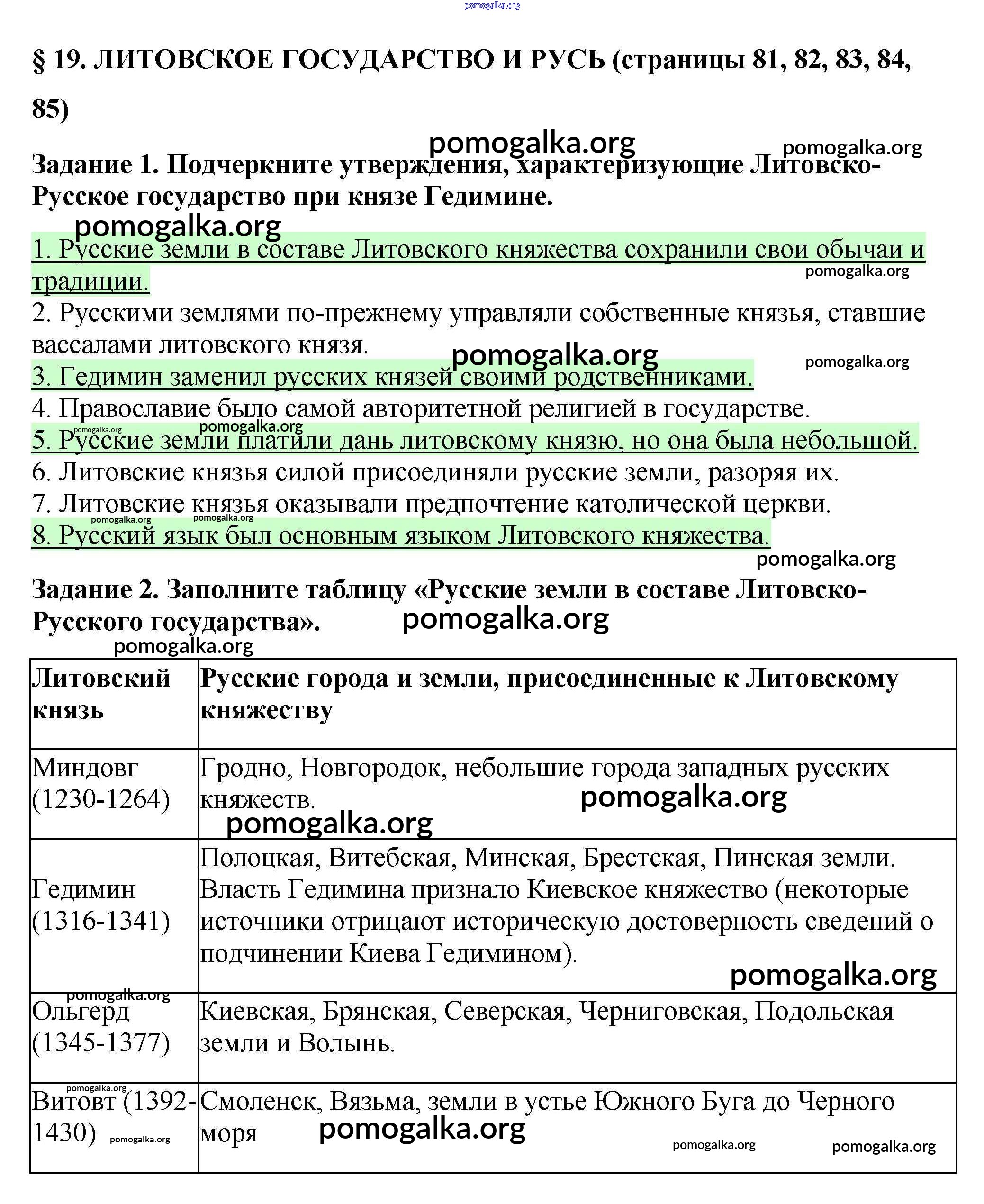 pomogalka.org

§ 19. ЛИТОВСКОЕ ГОСУДАРСТВО И РУСЬ (страницы 81, 82, 83, 84, 85)

pomogalka.org pomogalka.org

Задание 1. Подчеркните утверждения, характеризующие Литовско-Русское государство при князе Гедимине.

pomogalka.org

1. Русские земли в составе Литовского княжества сохранили свои обычаи и традиции.
pomogalka.org
2. Русскими землями по-прежнему управляли собственные князья, ставшие вассалами литовского князя.
pomogalka.org pomogalka.org
3. Гедимин заменил русских князей своими родственниками.
4. Православие было самой авторитетной религией в государстве.
pomogalka.org pomogalka.org
5. Русские земли платили дань литовскому князю, но она была небольшой.
6. Литовские князья силой присоединяли русские земли, разоряя их.
7. Литовские князья оказывали предпочтение католической церкви.
pomogalka.org pomogalka.org
8. Русский язык был основным языком Литовского княжества.

pomogalka.org

Задание 2. Заполните таблицу «Русские земли в составе Литовско-Русского государства».

pomogalka.org pomogalka.org

| Литовский князь | Русские города и земли, присоединенные к Литовскому княжеству |
|---|---|
| Миндовг (1230-1264) | Гродно, Новгородок, небольшие города западных русских княжеств. pomogalka.org pomogalka.org |
| Гедимин (1316-1341) | Полоцкая, Витебская, Минская, Брестская, Пинская земли. Власть Гедимина признало Киевское княжество (некоторые источники отрицают историческую достоверность сведений о подчинении Киева Гедимином). pomogalka.org |
| pomogalka.org Ольгерд (1345-1377) | Киевская, Брянская, Северская, Черниговская, Подольская земли и Волынь. |
| pomogalka.org Витовт (1392-1430) pomogalka.org | Смоленск, Вязьма, земли в устье Южного Буга до Черного моря pomogalka.org pomogalka.org pomogalka.org |